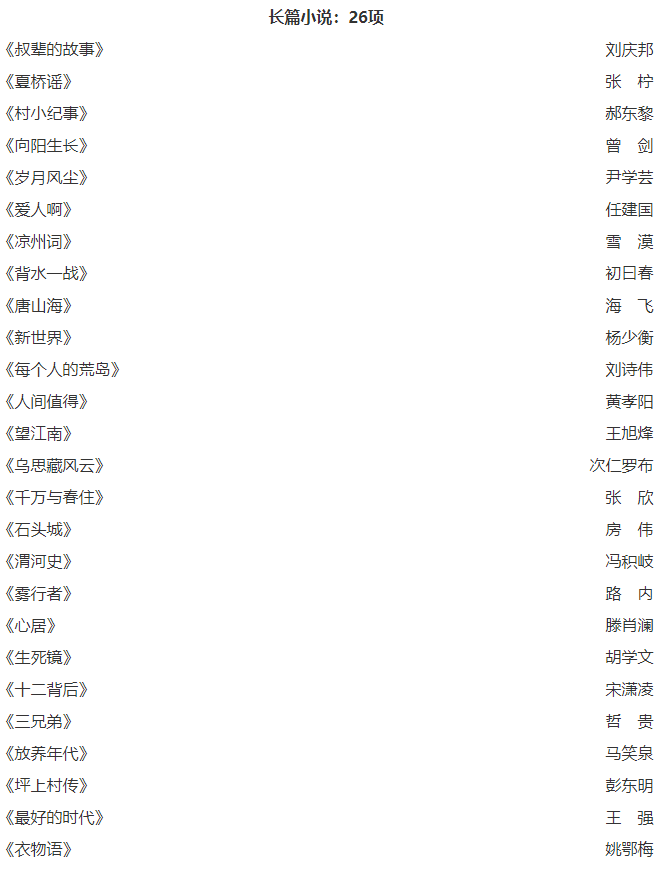 长篇小说：26项

| | |
|---|---|
| 《叔辈的故事》 | 刘庆邦 |
| 《夏桥谣》 | 张　柠 |
| 《村小纪事》 | 郝东黎 |
| 《向阳生长》 | 曾　剑 |
| 《岁月风尘》 | 尹学芸 |
| 《爱人啊》 | 任建国 |
| 《凉州词》 | 雪　漠 |
| 《背水一战》 | 初日春 |
| 《唐山海》 | 海　飞 |
| 《新世界》 | 杨少衡 |
| 《每个人的荒岛》 | 刘诗伟 |
| 《人间值得》 | 黄孝阳 |
| 《望江南》 | 王旭烽 |
| 《乌思藏风云》 | 次仁罗布 |
| 《千万与春住》 | 张　欣 |
| 《石头城》 | 房　伟 |
| 《渭河史》 | 冯积岐 |
| 《雾行者》 | 路　内 |
| 《心居》 | 滕肖澜 |
| 《生死镜》 | 胡学文 |
| 《十二背后》 | 宋潇凌 |
| 《三兄弟》 | 哲　贵 |
| 《放养年代》 | 马笑泉 |
| 《坪上村传》 | 彭东明 |
| 《最好的时代》 | 王　强 |
| 《衣物语》 | 姚鄂梅 |